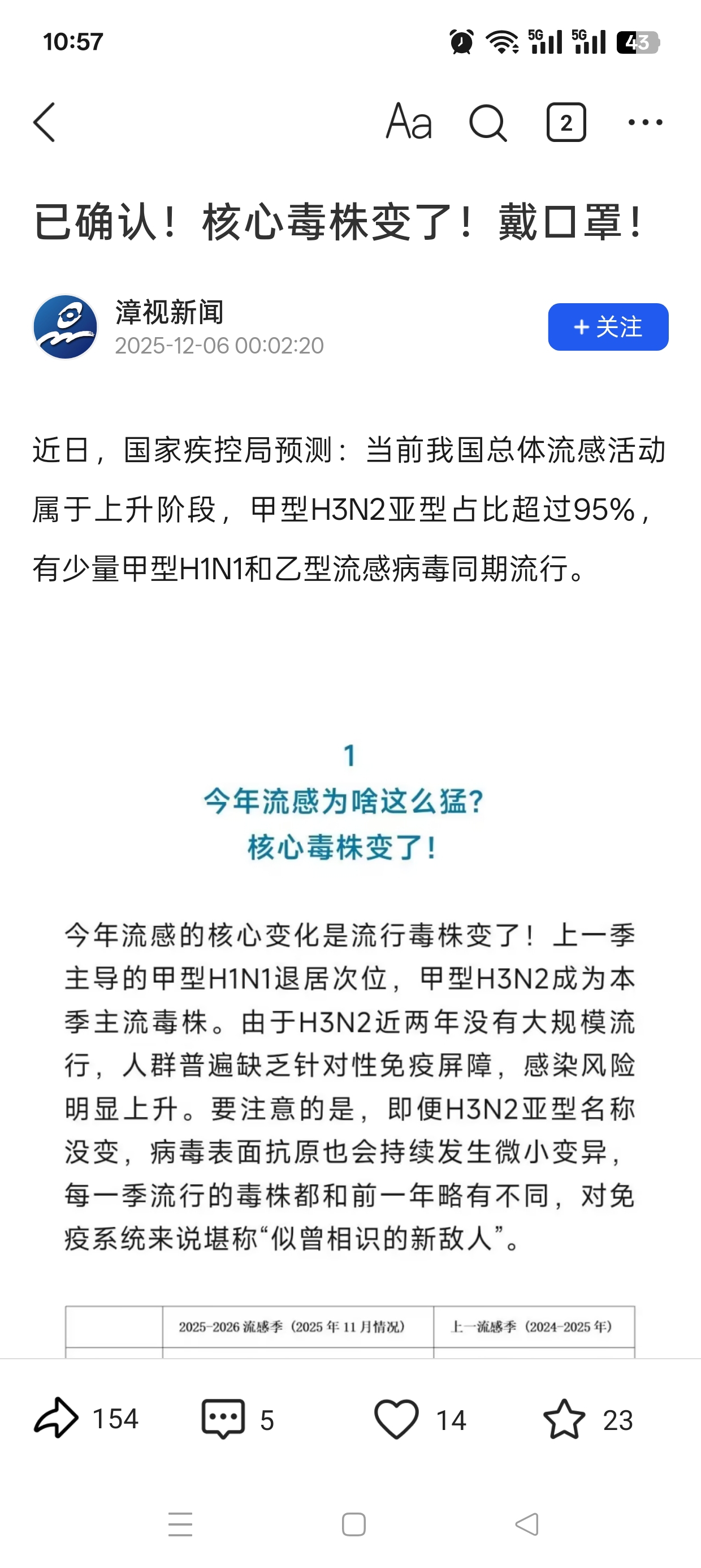 10:57

5G 5G 43

Aa 2

已确认！核心毒株变了！戴口罩！

漳视新闻
2025-12-06 00:02:20

+ 关注

近日，国家疾控局预测：当前我国总体流感活动属于上升阶段，甲型H3N2亚型占比超过95%，有少量甲型H1N1和乙型流感病毒同期流行。

1
今年流感为啥这么猛？
核心毒株变了！

今年流感的核心变化是流行毒株变了！上一季主导的甲型H1N1退居次位，甲型H3N2成为本季主流毒株。由于H3N2近两年没有大规模流行，人群普遍缺乏针对性免疫屏障，感染风险明显上升。要注意的是，即便H3N2亚型名称没变，病毒表面抗原也会持续发生微小变异，每一季流行的毒株都和前一年略有不同，对免疫系统来说堪称“似曾相识的新敌人”。

| | 2025-2026 流感季（2025 年 11 月情况） | 上一流感季（2024-2025 年） |
|---|---|---|

154 5 14 23